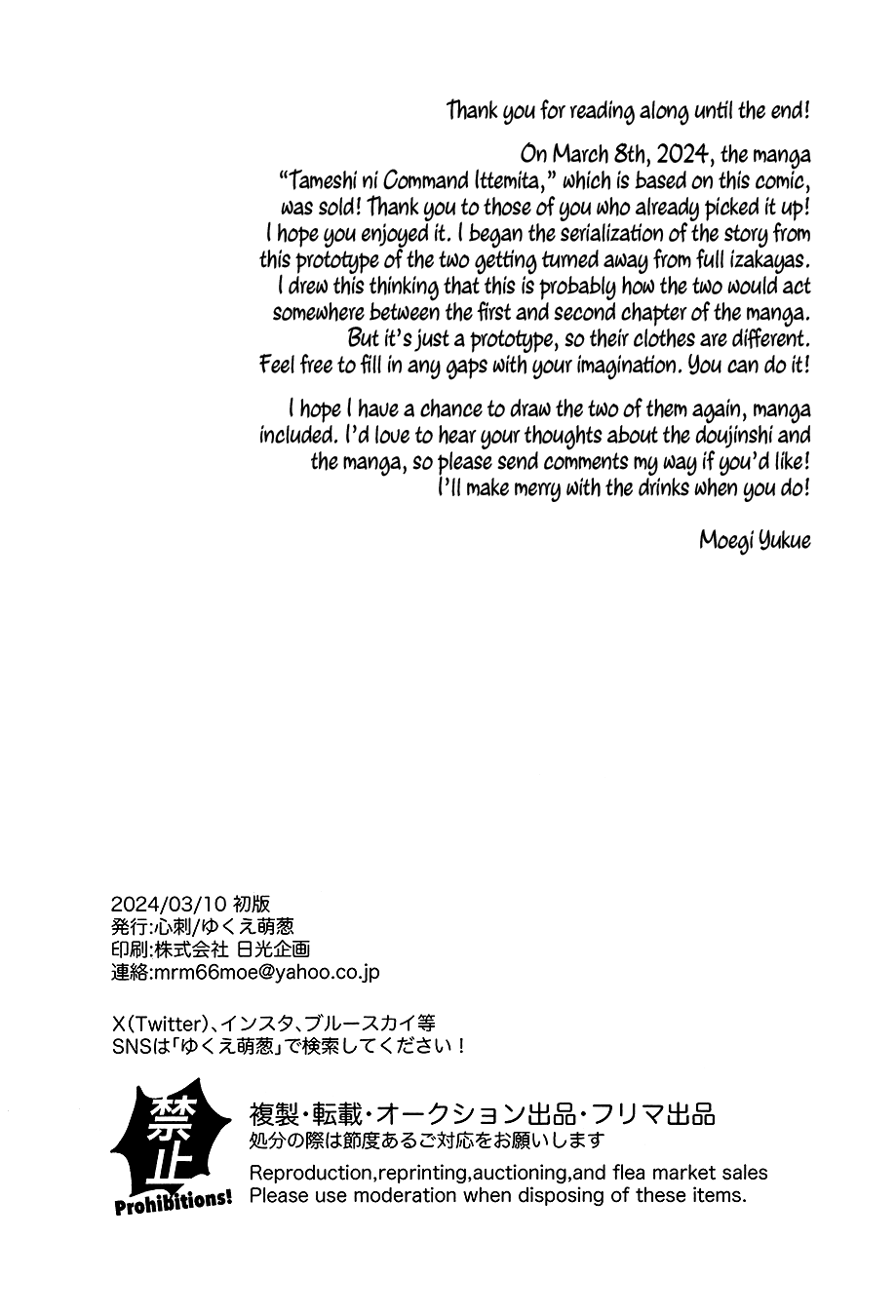 Thank you for reading along until the end!

On March 8th, 2024, the manga "Tameshi ni Command Ittemita," which is based on this comic, was sold! Thank you to those of you who already picked it up! I hope you enjoyed it. I began the serialization of the story from this prototype of the two getting turned away from full izakayas. I drew this thinking that this is probably how the two would act somewhere between the first and second chapter of the manga. But it's just a prototype, so their clothes are different. Feel free to fill in any gaps with your imagination. You can do it!

I hope I have a chance to draw the two of them again, manga included. I'd love to hear your thoughts about the doujinshi and the manga, so please send comments my way if you'd like! I'll make merry with the drinks when you do!

Moegi Yukue

2024/03/10 初版
発行:心刺/ゆくえ萌葱
印刷:株式会社 日光企画
連絡:mrm66moe@yahoo.co.jp

X(Twitter)、インスタ、ブルースカイ等
SNSは「ゆくえ萌葱」で検索してください！

禁止
Prohibitions!

複製・転載・オークション出品・フリマ出品
処分の際は節度あるご対応をお願いします
Reproduction,reprinting,auctioning,and flea market sales
Please use moderation when disposing of these items.